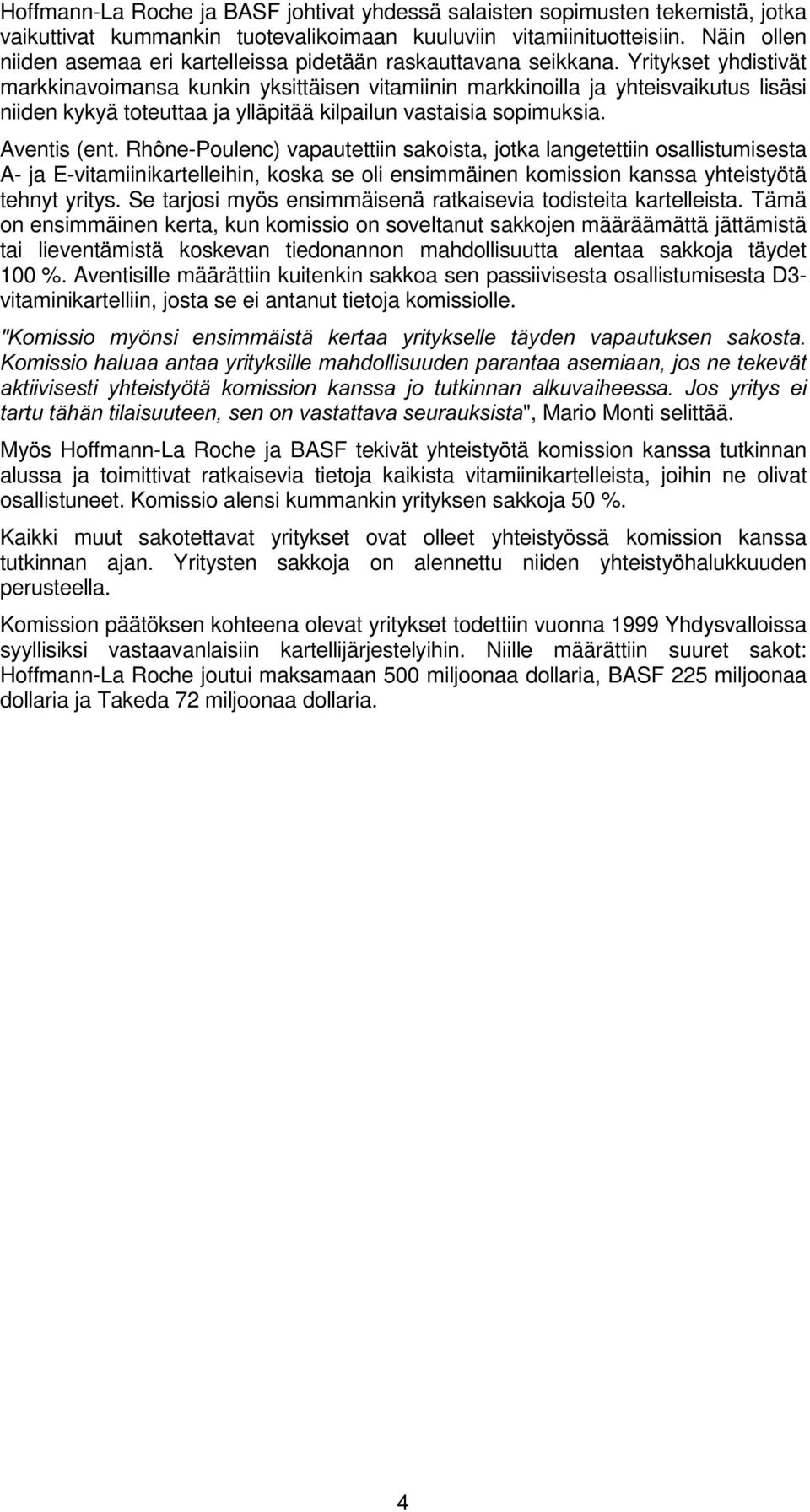 Hoffmann-La Roche ja BASF johtivat yhdessä salaisten sopimusten tekemistä, jotka vaikuttivat kummankin tuotevalikoimaan kuuluviin vitamiinituotteisiin. Näin ollen niiden asemaa eri kartelleissa pidetään raskauttavana seikkana. Yritykset yhdistivät markkinavoimansa kunkin yksittäisen vitamiinin markkinoilla ja yhteisvaikutus lisäsi niiden kykyä toteuttaa ja ylläpitää kilpailun vastaisia sopimuksia.

Aventis (ent. Rhône-Poulenc) vapautettiin sakoista, jotka langetettiin osallistumisesta A- ja E-vitamiinikartelleihin, koska se oli ensimmäinen komission kanssa yhteistyötä tehnyt yritys. Se tarjosi myös ensimmäisenä ratkaisevia todisteita kartelleista. Tämä on ensimmäinen kerta, kun komissio on soveltanut sakkojen määräämättä jättämistä tai lieventämistä koskevan tiedonannon mahdollisuutta alentaa sakkoja täydet 100 %. Aventisille määrättiin kuitenkin sakkoa sen passiivisesta osallistumisesta D3-vitaminikartelliin, josta se ei antanut tietoja komissiolle.

"Komissio myönsi ensimmäistä kertaa yritykselle täyden vapautuksen sakosta. Komissio haluaa antaa yrityksille mahdollisuuden parantaa asemiaan, jos ne tekevät aktiivisesti yhteistyötä komission kanssa jo tutkinnan alkuvaiheessa. Jos yritys ei tartu tähän tilaisuuteen, sen on vastattava seurauksista", Mario Monti selittää.

Myös Hoffmann-La Roche ja BASF tekivät yhteistyötä komission kanssa tutkinnan alussa ja toimittivat ratkaisevia tietoja kaikista vitamiinikartelleista, joihin ne olivat osallistuneet. Komissio alensi kummankin yrityksen sakkoja 50 %.

Kaikki muut sakotettavat yritykset ovat olleet yhteistyössä komission kanssa tutkinnan ajan. Yritysten sakkoja on alennettu niiden yhteistyöhalukkuuden perusteella.

Komission päätöksen kohteena olevat yritykset todettiin vuonna 1999 Yhdysvalloissa syyllisiksi vastaavanlaisiin kartellijärjestelyihin. Niille määrättiin suuret sakot: Hoffmann-La Roche joutui maksamaan 500 miljoonaa dollaria, BASF 225 miljoonaa dollaria ja Takeda 72 miljoonaa dollaria.

4